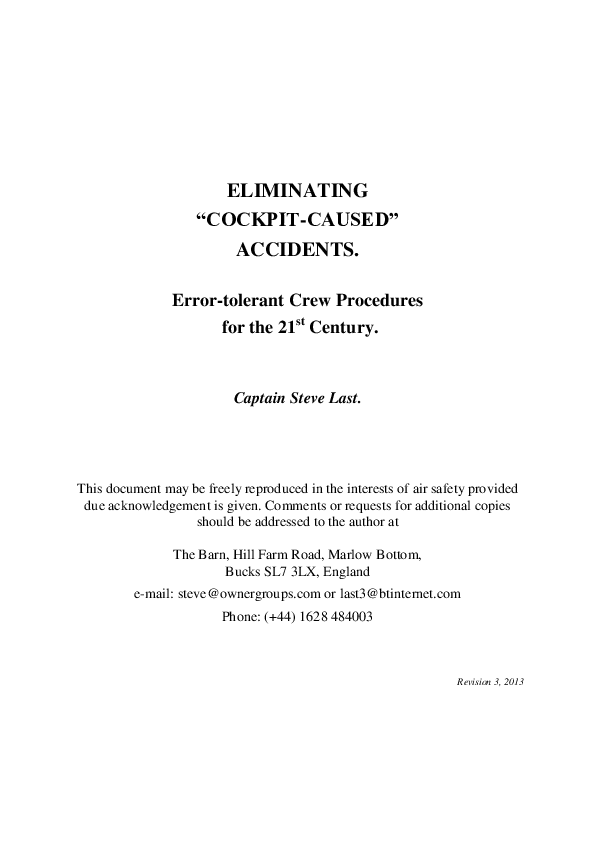 ELIMINATING
“COCKPIT-CAUSED”
ACCIDENTS.

Error-tolerant Crew Procedures
for the 21$^{st}$ Century.

Captain Steve Last.

This document may be freely reproduced in the interests of air safety provided due acknowledgement is given. Comments or requests for additional copies should be addressed to the author at

The Barn, Hill Farm Road, Marlow Bottom,
Bucks SL7 3LX, England

e-mail: steve@ownergroups.com or last3@btinternet.com

Phone: (+44) 1628 484003

Revision 3, 2013